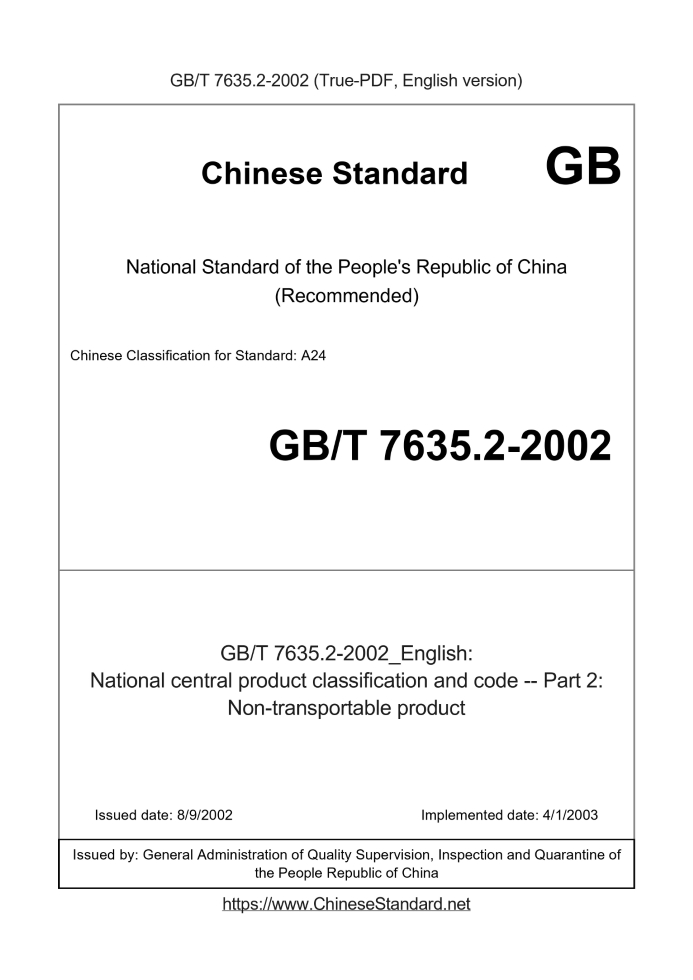 GB/T 7635.2-2002 (True-PDF, English version)

Chinese Standard GB

National Standard of the People's Republic of China (Recommended)

Chinese Classification for Standard: A24

GB/T 7635.2-2002

GB/T 7635.2-2002_English: National central product classification and code -- Part 2: Non-transportable product

Issued date: 8/9/2002

Implemented date: 4/1/2003

Issued by: General Administration of Quality Supervision, Inspection and Quarantine of the People Republic of China

https://www.ChineseStandard.net